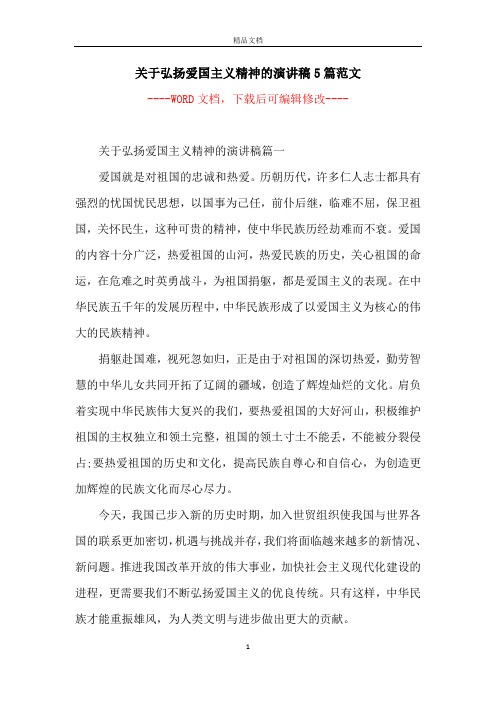 精品文档

关于弘扬爱国主义精神的演讲稿5篇范文

----WORD文档，下载后可编辑修改----

关于弘扬爱国主义精神的演讲稿篇一

爱国就是对祖国的忠诚和热爱。历朝历代，许多仁人志士都具有强烈的忧国忧民思想，以国事为己任，前仆后继，临难不屈，保卫祖国，关怀民生，这种可贵的精神，使中华民族历经劫难而不衰。爱国的内容十分广泛，热爱祖国的山河，热爱民族的历史，关心祖国的命运，在危难之时英勇战斗，为祖国捐躯，都是爱国主义的表现。在中华民族五千年的发展历程中，中华民族形成了以爱国主义为核心的伟大的民族精神。

捐躯赴国难，视死忽如归，正是由于对祖国的深切热爱，勤劳智慧的中华儿女共同开拓了辽阔的疆域，创造了辉煌灿烂的文化。肩负着实现中华民族伟大复兴的我们，要热爱祖国的大好河山，积极维护祖国的主权独立和领土完整，祖国的领土寸土不能丢，不能被分裂侵占;要热爱祖国的历史和文化，提高民族自尊心和自信心，为创造更加辉煌的民族文化而尽心尽力。

今天，我国已步入新的历史时期，加入世贸组织使我国与世界各国的联系更加密切，机遇与挑战并存，我们将面临越来越多的新情况、新问题。推进我国改革开放的伟大事业，加快社会主义现代化建设的进程，更需要我们不断弘扬爱国主义的优良传统。只有这样，中华民族才能重振雄风，为人类文明与进步做出更大的贡献。

1